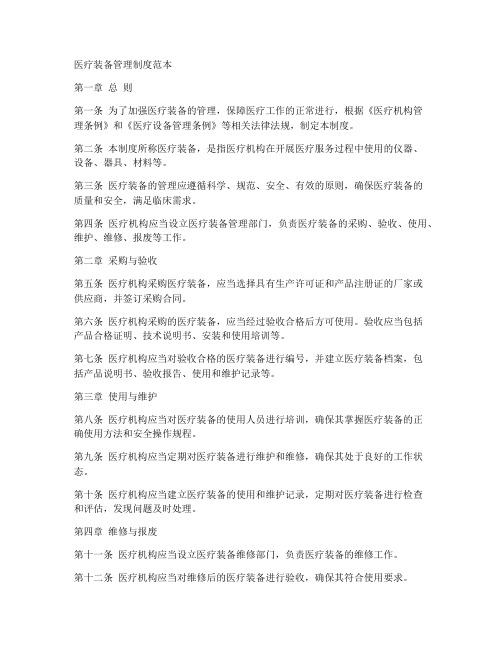 医疗装备管理制度范本

第一章 总 则

第一条 为了加强医疗装备的管理，保障医疗工作的正常进行，根据《医疗机构管理条例》和《医疗设备管理条例》等相关法律法规，制定本制度。

第二条 本制度所称医疗装备，是指医疗机构在开展医疗服务过程中使用的仪器、设备、器具、材料等。

第三条 医疗装备的管理应遵循科学、规范、安全、有效的原则，确保医疗装备的质量和安全，满足临床需求。

第四条 医疗机构应当设立医疗装备管理部门，负责医疗装备的采购、验收、使用、维护、维修、报废等工作。

第二章 采购与验收

第五条 医疗机构采购医疗装备，应当选择具有生产许可证和产品注册证的厂家或供应商，并签订采购合同。

第六条 医疗机构采购的医疗装备，应当经过验收合格后方可使用。验收应当包括产品合格证明、技术说明书、安装和使用培训等。

第七条 医疗机构应当对验收合格的医疗装备进行编号，并建立医疗装备档案，包括产品说明书、验收报告、使用和维护记录等。

第三章 使用与维护

第八条 医疗机构应当对医疗装备的使用人员进行培训，确保其掌握医疗装备的正确使用方法和安全操作规程。

第九条 医疗机构应当定期对医疗装备进行维护和维修，确保其处于良好的工作状态。

第十条 医疗机构应当建立医疗装备的使用和维护记录，定期对医疗装备进行检查和评估，发现问题及时处理。

第四章 维修与报废

第十一条 医疗机构应当设立医疗装备维修部门，负责医疗装备的维修工作。

第十二条 医疗机构应当对维修后的医疗装备进行验收，确保其符合使用要求。